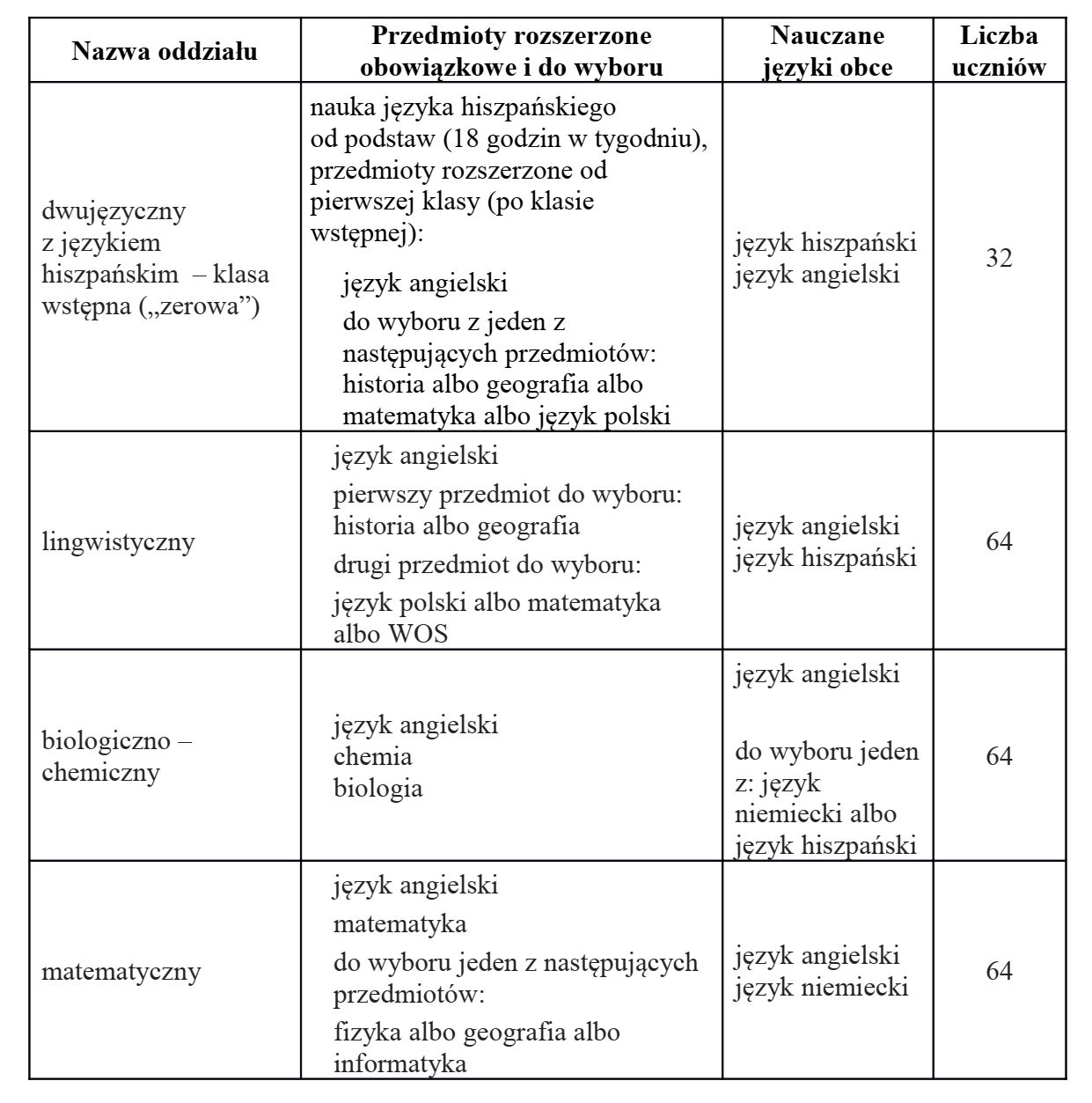 | Nazwa oddziału | Przedmioty rozszerzone obowiązkowe i do wyboru | Nauczane języki obce | Liczba uczniów |
|---|---|---|---|
| dwujęzyczny z językiem hiszpańskim – klasa wstępna („zerowa”) | nauka języka hiszpańskiego od podstaw (18 godzin w tygodniu), przedmioty rozszerzone od pierwszej klasy (po klasie wstępnej): język angielski do wyboru z jeden z następujących przedmiotów: historia albo geografia albo matematyka albo język polski | język hiszpański język angielski | 32 |
| lingwistyczny | język angielski pierwszy przedmiot do wyboru: historia albo geografia drugi przedmiot do wyboru: język polski albo matematyka albo WOS | język angielski język hiszpański | 64 |
| biologiczno – chemiczny | język angielski chemia biologia | język angielski do wyboru jeden z: język niemiecki albo język hiszpański | 64 |
| matematyczny | język angielski matematyka do wyboru jeden z następujących przedmiotów: fizyka albo geografia albo informatyka | język angielski język niemiecki | 64 |